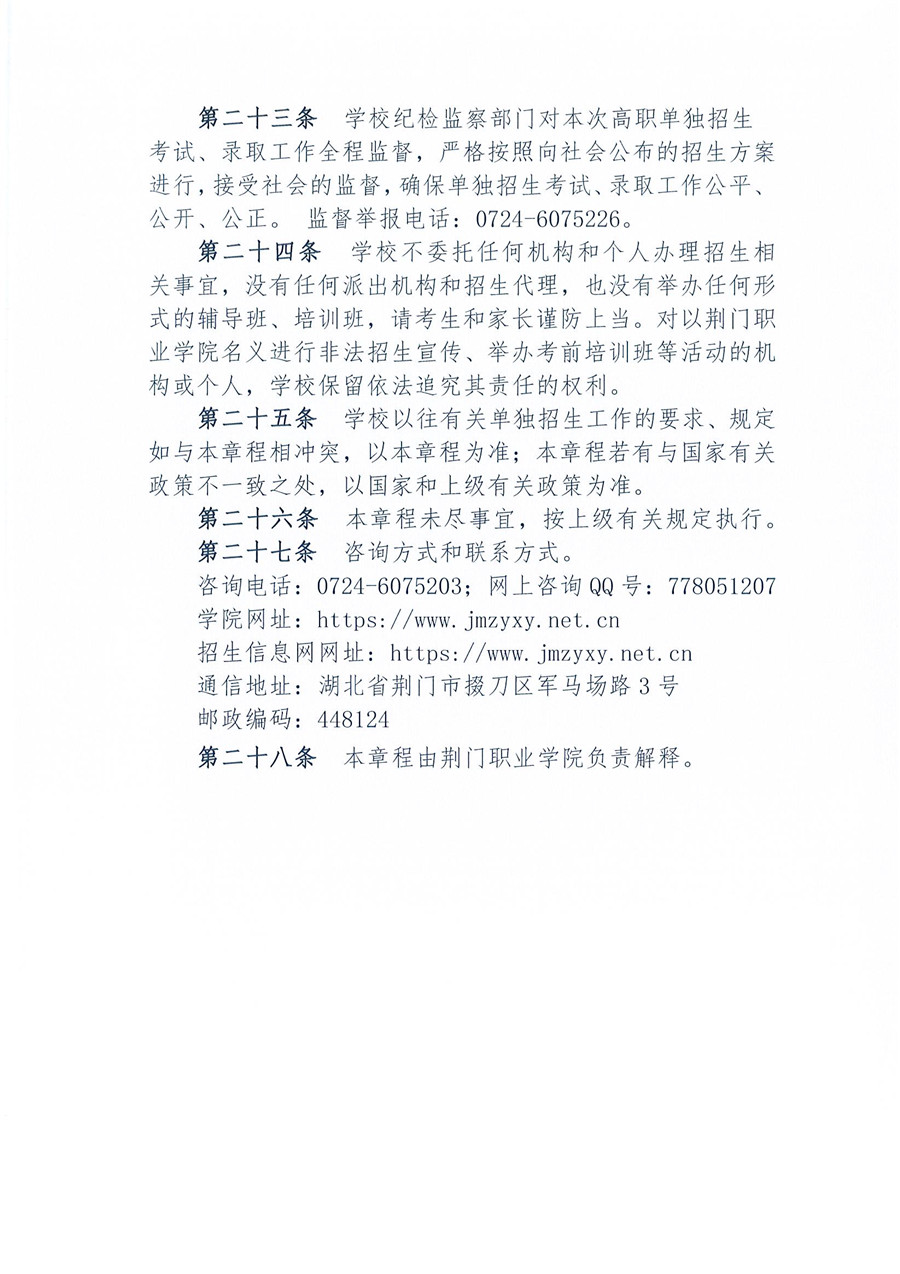 第二十三条　学校纪检监察部门对本次高职单独招生考试、录取工作全程监督，严格按照向社会公布的招生方案进行，接受社会的监督，确保单独招生考试、录取工作公平、公开、公正。 监督举报电话：0724-6075226。

第二十四条　学校不委托任何机构和个人办理招生相关事宜，没有任何派出机构和招生代理，也没有举办任何形式的辅导班、培训班，请考生和家长谨防上当。对以荆门职业学院名义进行非法招生宣传、举办考前培训班等活动的机构或个人，学校保留依法追究其责任的权利。

第二十五条　学校以往有关单独招生工作的要求、规定如与本章程相冲突，以本章程为准；本章程若有与国家有关政策不一致之处，以国家和上级有关政策为准。

第二十六条　本章程未尽事宜，按上级有关规定执行。

第二十七条　咨询方式和联系方式。

咨询电话：0724-6075203；网上咨询QQ号：778051207

学院网址：https://www.jmzyxy.net.cn

招生信息网网址：https://www.jmzyxy.net.cn

通信地址：湖北省荆门市掇刀区军马场路3号

邮政编码：448124

第二十八条　本章程由荆门职业学院负责解释。